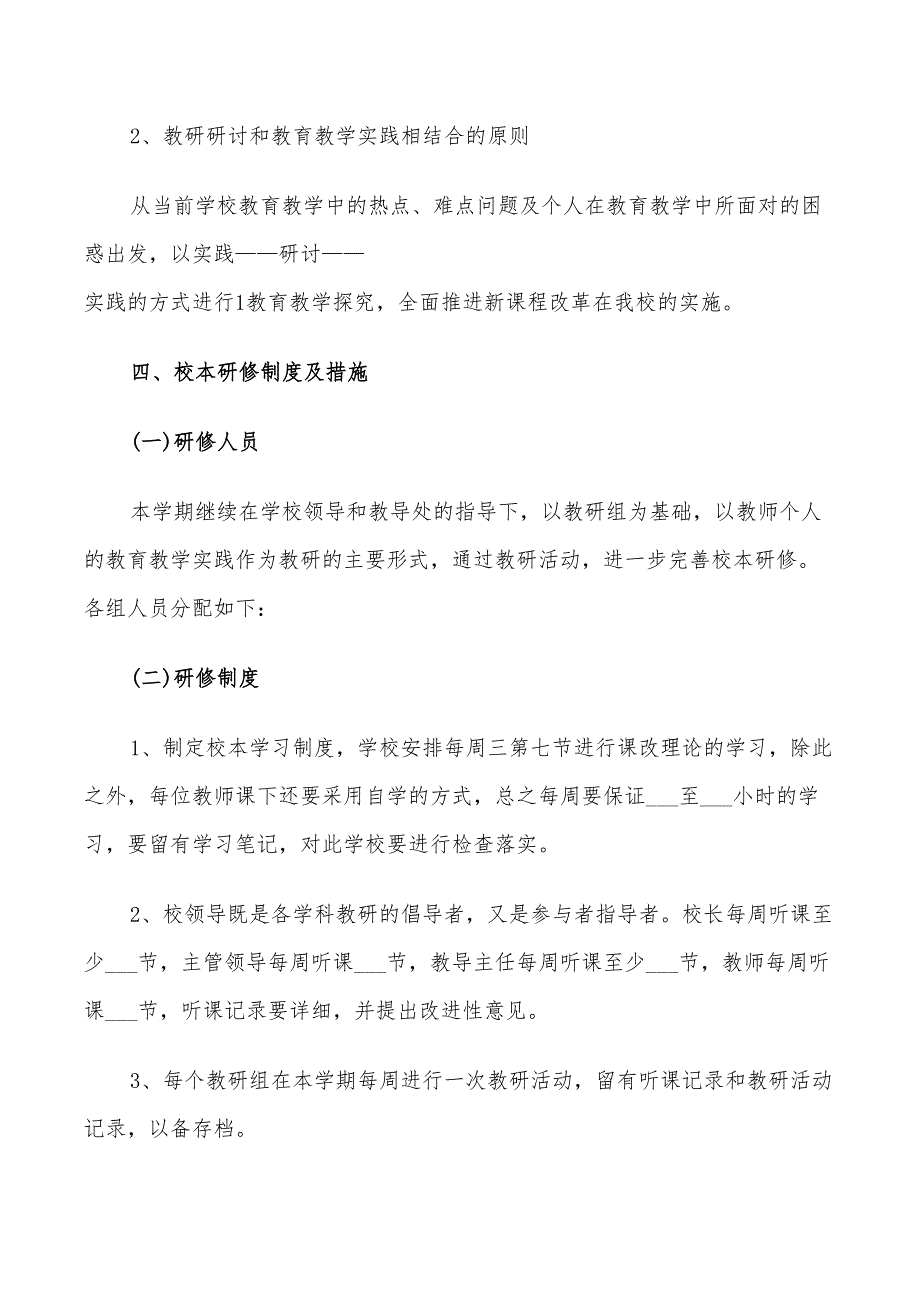 2、教研研讨和教育教学实践相结合的原则

从当前学校教育教学中的热点、难点问题及个人在教育教学中所面对的困惑出发，以实践——研讨——实践的方式进行1教育教学探究，全面推进新课程改革在我校的实施。

四、校本研修制度及措施

(一)研修人员

本学期继续在学校领导和教导处的指导下，以教研组为基础，以教师个人的教育教学实践作为教研的主要形式，通过教研活动，进一步完善校本研修。各组人员分配如下：

(二)研修制度

1、制定校本学习制度，学校安排每周三第七节进行课改理论的学习，除此之外，每位教师课下还要采用自学的方式，总之每周要保证___至___小时的学习，要留有学习笔记，对此学校要进行检查落实。

2、校领导既是各学科教研的倡导者，又是参与者指导者。校长每周听课至少___节，主管领导每周听课___节，教导主任每周听课至少___节，教师每周听课___节，听课记录要详细，并提出改进性意见。

3、每个教研组在本学期每周进行一次教研活动，留有听课记录和教研活动记录，以备存档。